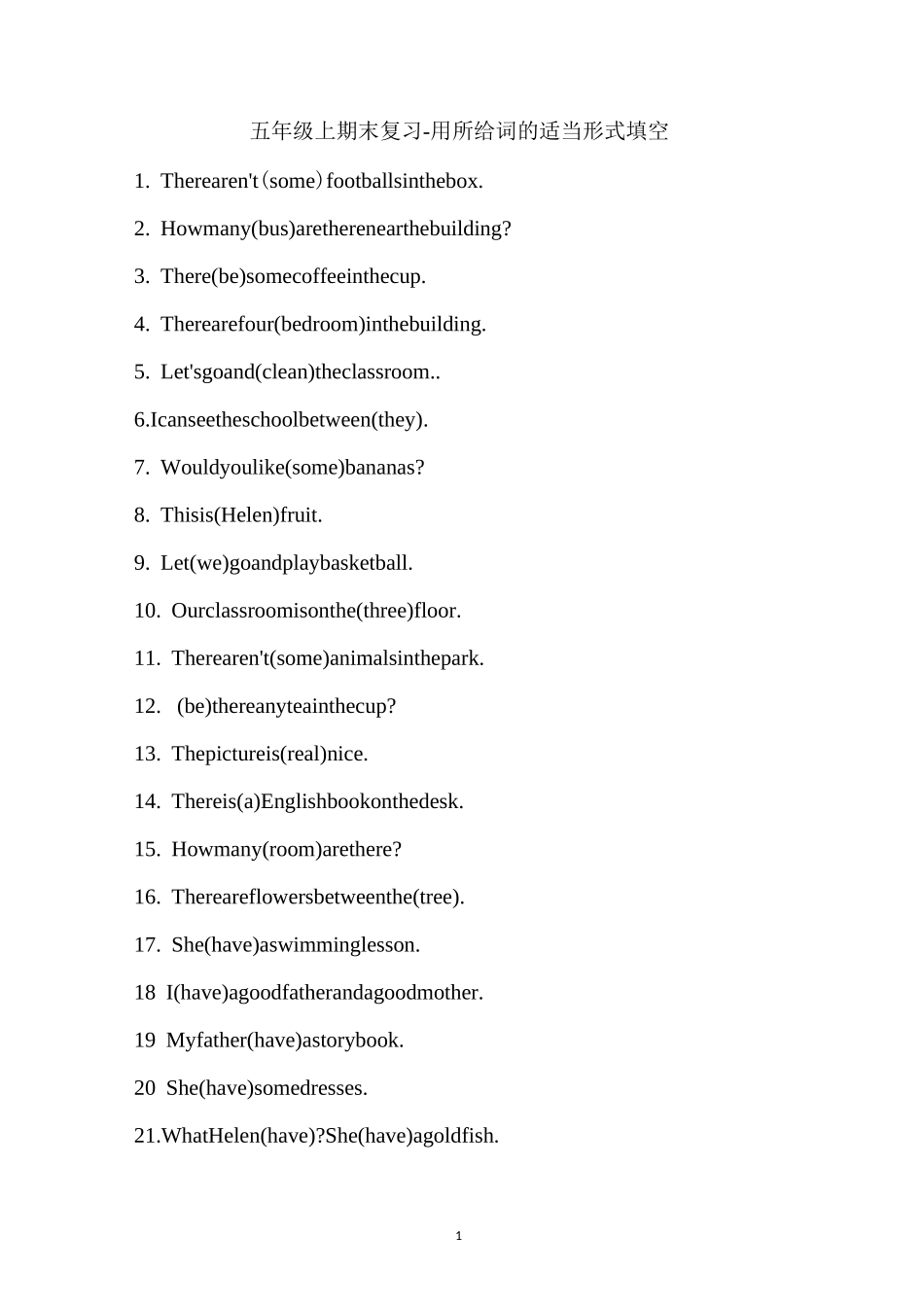 五年级上期末复习-用所给词的适当形式填空

1. Therearen't（some）footballsinthebox.

2. Howmany(bus)aretherenearthebuilding?

3. There(be)somecoffeeinthecup.

4. Therearefour(bedroom)inthebuilding.

5. Let'sgoand(clean)theclassroom..

6.Icanseetheschoolbetween(they).

7. Wouldyoulike(some)bananas?

8. Thisis(Helen)fruit.

9. Let(we)goandplaybasketball.

10. Ourclassroomisonthe(three)floor.

11. Therearen't(some)animalsinthepark.

12. (be)thereanyteainthecup?

13. Thepictureis(real)nice.

14. Thereis(a)Englishbookonthedesk.

15. Howmany(room)arethere?

16. Thereareflowersbetweenthe(tree).

17. She(have)aswimminglesson.

18 I(have)agoodfatherandagoodmother.

19 Myfather(have)astorybook.

20 She(have)somedresses.

21.WhatHelen(have)?She(have)agoldfish.

1